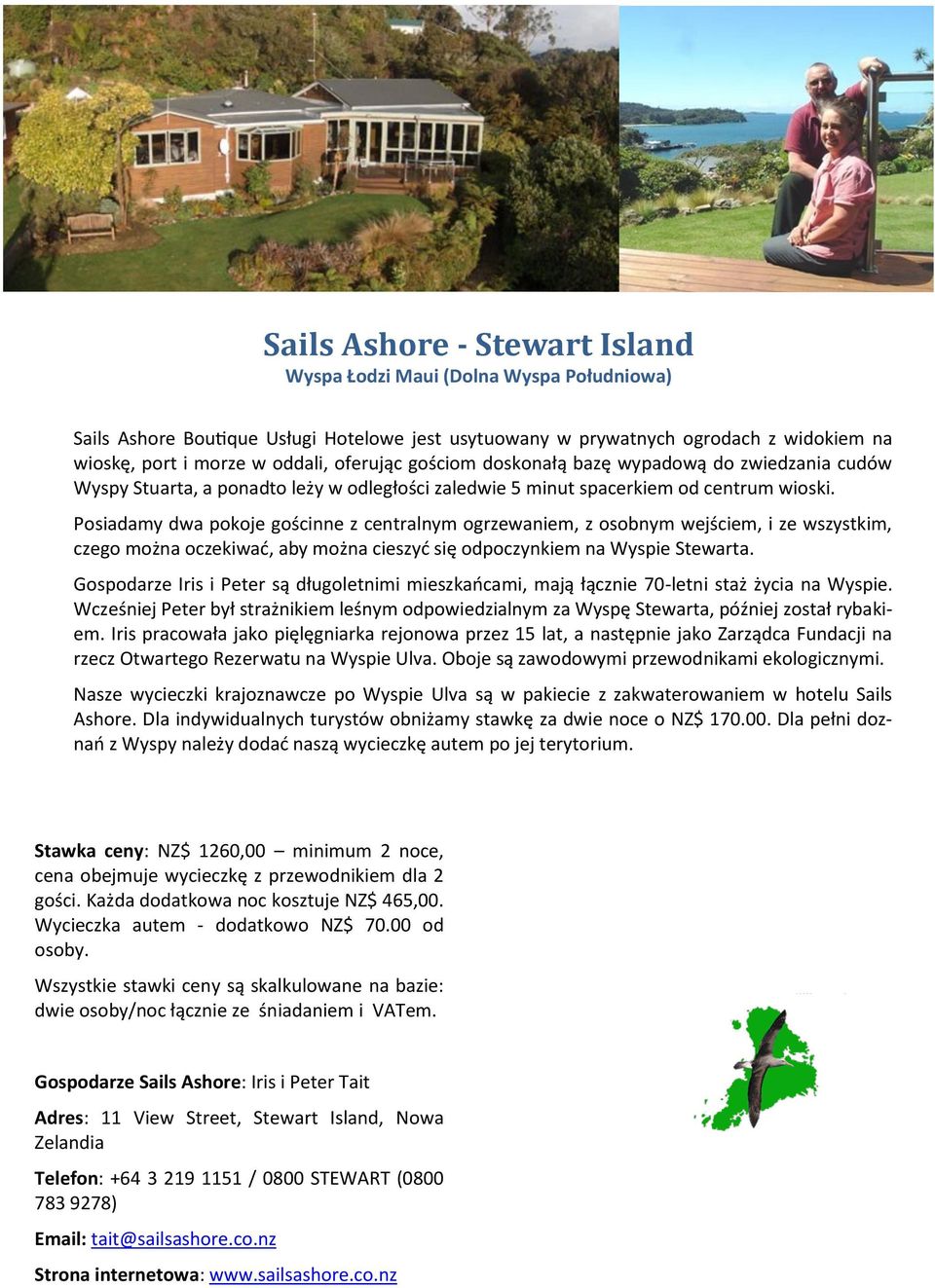 Sails Ashore - Stewart Island
Wyspa Łodzi Maui (Dolna Wyspa Południowa)

Sails Ashore Boutique Usługi Hotelowe jest usytuowany w prywatnych ogrodach z widokiem na wioskę, port i morze w oddali, oferując gościom doskonałą bazę wypadową do zwiedzania cudów Wyspy Stuarta, a ponadto leży w odległości zaledwie 5 minut spacerkiem od centrum wioski.

Posiadamy dwa pokoje gościnne z centralnym ogrzewaniem, z osobnym wejściem, i ze wszystkim, czego można oczekiwać, aby można cieszyć się odpoczynkiem na Wyspie Stewarta.

Gospodarze Iris i Peter są długoletnimi mieszkańcami, mają łącznie 70-letni staż życia na Wyspie. Wcześniej Peter był strażnikiem leśnym odpowiedzialnym za Wyspę Stewarta, później został rybakiem. Iris pracowała jako pielęgniarka rejonowa przez 15 lat, a następnie jako Zarządca Fundacji na rzecz Otwartego Rezerwatu na Wyspie Ulva. Oboje są zawodowymi przewodnikami ekologicznymi.

Nasze wycieczki krajoznawcze po Wyspie Ulva są w pakiecie z zakwaterowaniem w hotelu Sails Ashore. Dla indywidualnych turystów obniżamy stawkę za dwie noce o NZ$ 170.00. Dla pełni doznań z Wyspy należy dodać naszą wycieczkę autem po jej terytorium.

Stawka ceny: NZ$ 1260,00 – minimum 2 noce, cena obejmuje wycieczkę z przewodnikiem dla 2 gości. Każda dodatkowa noc kosztuje NZ$ 465,00. Wycieczka autem - dodatkowo NZ$ 70.00 od osoby.

Wszystkie stawki ceny są skalkulowane na bazie: dwie osoby/noc łącznie ze śniadaniem i VATem.

Gospodarze Sails Ashore: Iris i Peter Tait

Adres: 11 View Street, Stewart Island, Nowa Zelandia

Telefon: +64 3 219 1151 / 0800 STEWART (0800 783 9278)

Email: tait@sailsashore.co.nz

Strona internetowa: www.sailsashore.co.nz